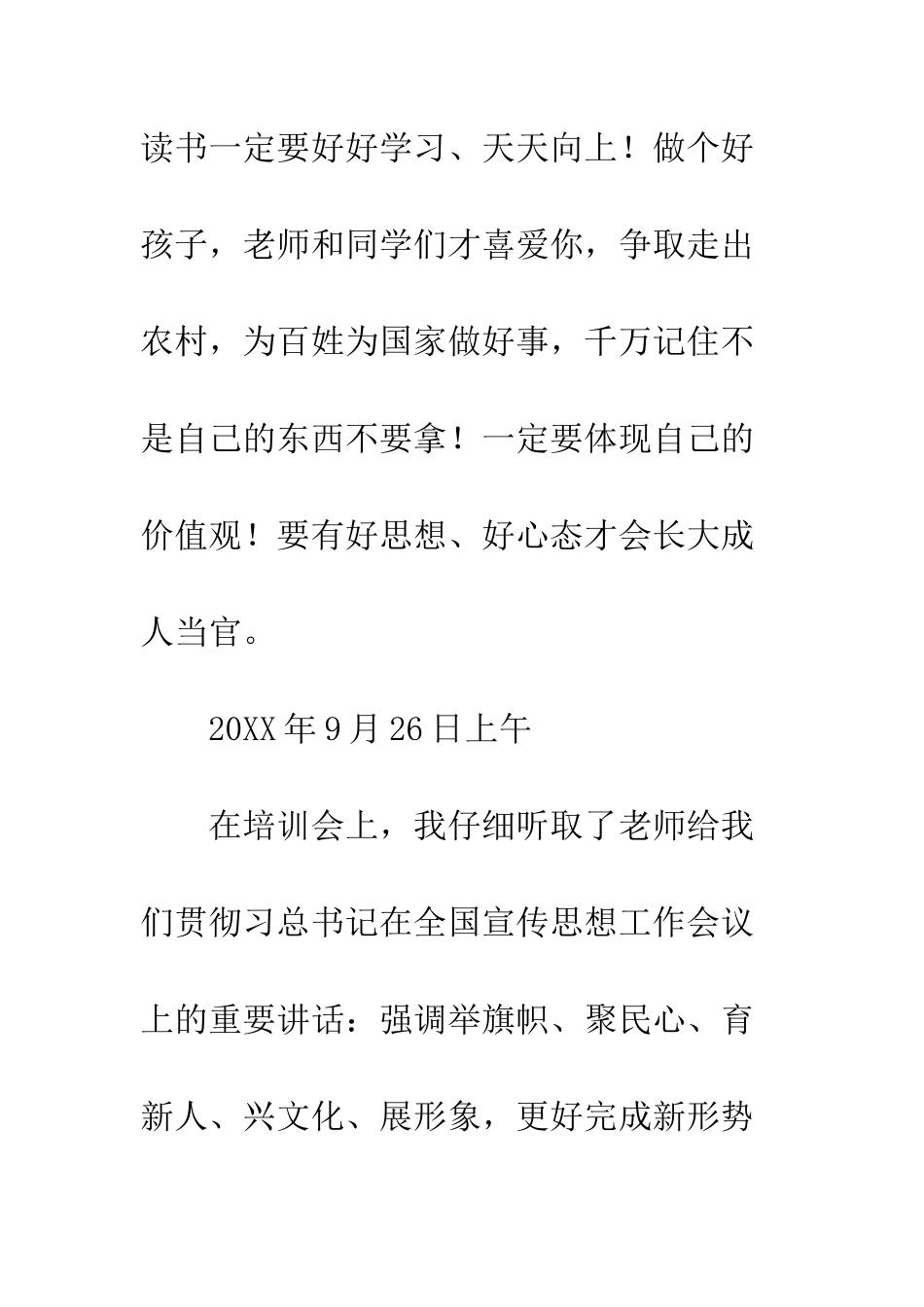 读书一定要好好学习、天天向上！做个好孩子，老师和同学们才喜爱你，争取走出农村，为百姓为国家做好事，千万记住不是自己的东西不要拿！一定要体现自己的价值观！要有好思想、好心态才会长大成人当官。

20XX年9月26日上午

在培训会上，我仔细听取了老师给我们贯彻习总书记在全国宣传思想工作会议上的重要讲话：强调举旗帜、聚民心、育新人、兴文化、展形象，更好完成新形势